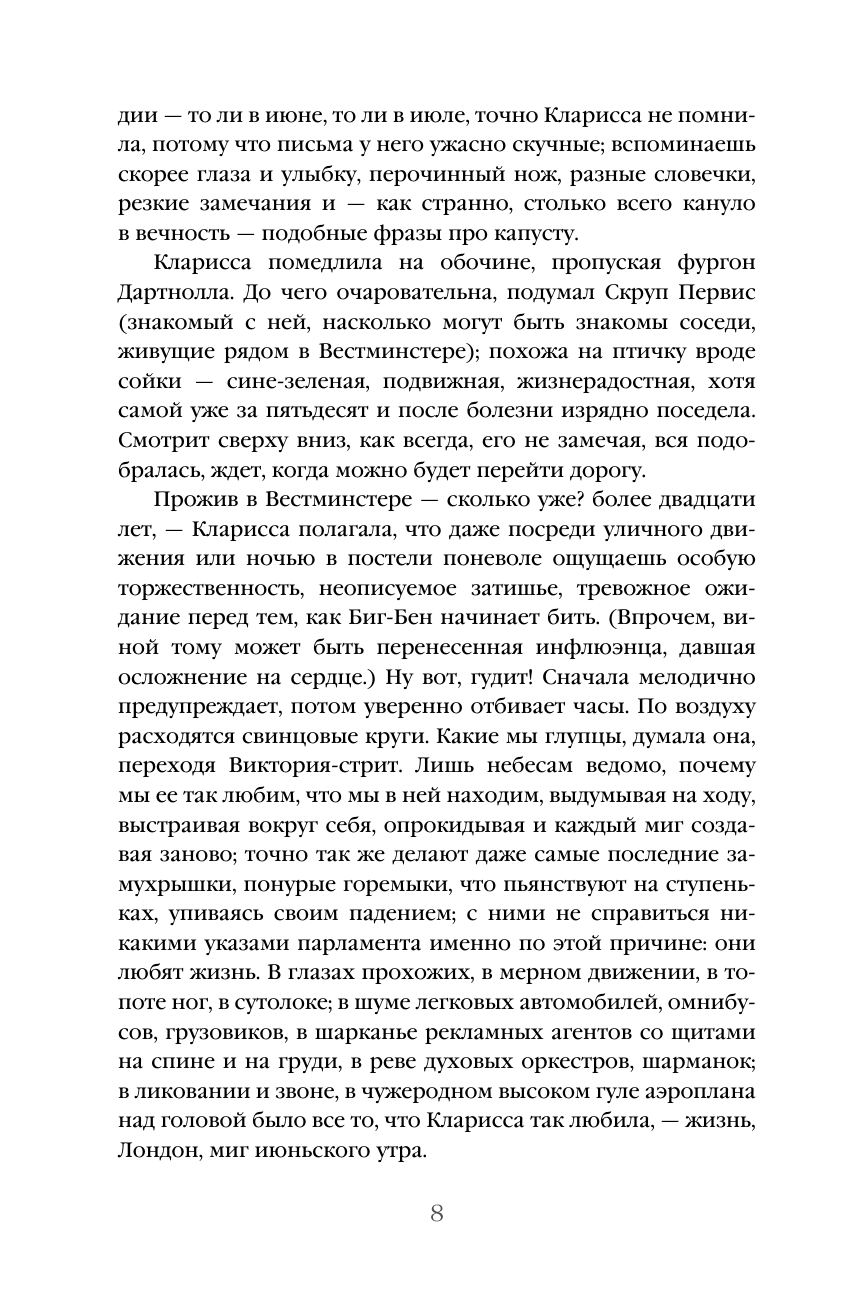 дии — то ли в июне, то ли в июле, точно Кларисса не помнила, потому что письма у него ужасно скучные; вспоминаешь скорее глаза и улыбку, перочинный нож, разные словечки, резкие замечания и — как странно, столько всего кануло в вечность — подобные фразы про капусту.

Кларисса помедлила на обочине, пропуская фургон Дартнолла. До чего очаровательна, подумал Скруп Первис (знакомый с ней, насколько могут быть знакомы соседи, живущие рядом в Вестминстере); похожа на птичку вроде сойки — сине-зеленая, подвижная, жизнерадостная, хотя самой уже за пятьдесят и после болезни изрядно поседела. Смотрит сверху вниз, как всегда, его не замечая, вся подобралась, ждет, когда можно будет перейти дорогу.

Прожив в Вестминстере — сколько уже? более двадцати лет, — Кларисса полагала, что даже посреди уличного движения или ночью в постели поневоле ощущаешь особую торжественность, неописуемое затишье, тревожное ожидание перед тем, как Биг-Бен начинает бить. (Впрочем, виной тому может быть перенесенная инфлюэнца, давшая осложнение на сердце.) Ну вот, гудит! Сначала мелодично предупреждает, потом уверенно отбивает часы. По воздуху расходятся свинцовые круги. Какие мы глупцы, думала она, переходя Виктория-стрит. Лишь небесам ведомо, почему мы ее так любим, что мы в ней находим, выдумывая на ходу, выстраивая вокруг себя, опрокидывая и каждый миг создавая заново; точно так же делают даже самые последние замухрышки, понурые горемыки, что пьянствуют на ступеньках, упиваясь своим падением; с ними не справиться никакими указами парламента именно по этой причине: они любят жизнь. В глазах прохожих, в мерном движении, в топоте ног, в сутолоке; в шуме легковых автомобилей, омнибусов, грузовиков, в шарканье рекламных агентов со щитами на спине и на груди, в реве духовых оркестров, шарманок; в ликовании и звоне, в чужеродном высоком гуле аэроплана над головой было все то, что Кларисса так любила, — жизнь, Лондон, миг июньского утра.

8